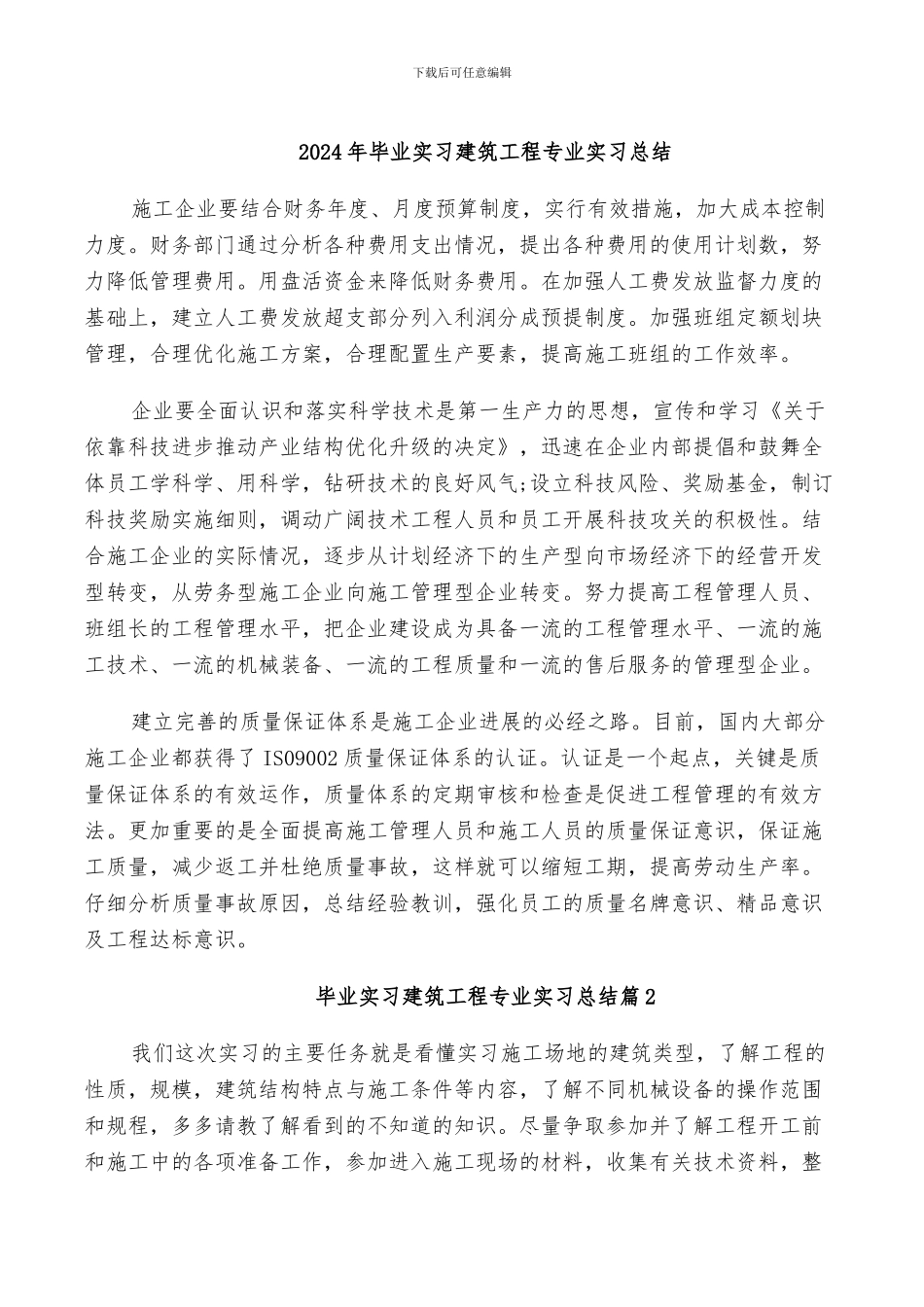 下载后可任意编辑

2024年毕业实习建筑工程专业实习总结

施工企业要结合财务年度、月度预算制度，实行有效措施，加大成本控制力度。财务部门通过分析各种费用支出情况，提出各种费用的使用计划数，努力降低管理费用。用盘活资金来降低财务费用。在加强人工费发放监督力度的基础上，建立人工费发放超支部分列入利润分成预提制度。加强班组定额划块管理，合理优化施工方案，合理配置生产要素，提高施工班组的工作效率。

企业要全面认识和落实科学技术是第一生产力的思想，宣传和学习《关于依靠科技进步推动产业结构优化升级的决定》，迅速在企业内部提倡和鼓舞全体员工学科学、用科学，钻研技术的良好风气;设立科技风险、奖励基金，制订科技奖励实施细则，调动广阔技术工程人员和员工开展科技攻关的积极性。结合施工企业的实际情况，逐步从计划经济下的生产型向市场经济下的经营开发型转变，从劳务型施工企业向施工管理型企业转变。努力提高工程管理人员、班组长的工程管理水平，把企业建设成为具备一流的工程管理水平、一流的施工技术、一流的机械装备、一流的工程质量和一流的售后服务的管理型企业。

建立完善的质量保证体系是施工企业进展的必经之路。目前，国内大部分施工企业都获得了IS09002质量保证体系的认证。认证是一个起点，关键是质量保证体系的有效运作，质量体系的定期审核和检查是促进工程管理的有效方法。更加重要的是全面提高施工管理人员和施工人员的质量保证意识，保证施工质量，减少返工并杜绝质量事故，这样就可以缩短工期，提高劳动生产率。仔细分析质量事故原因，总结经验教训，强化员工的质量名牌意识、精品意识及工程达标意识。

毕业实习建筑工程专业实习总结篇2

我们这次实习的主要任务就是看懂实习施工场地的建筑类型，了解工程的性质，规模，建筑结构特点与施工条件等内容，了解不同机械设备的操作范围和规程，多多请教了解看到的不知道的知识。尽量争取参加并了解工程开工前和施工中的各项准备工作，参加进入施工现场的材料，收集有关技术资料，整